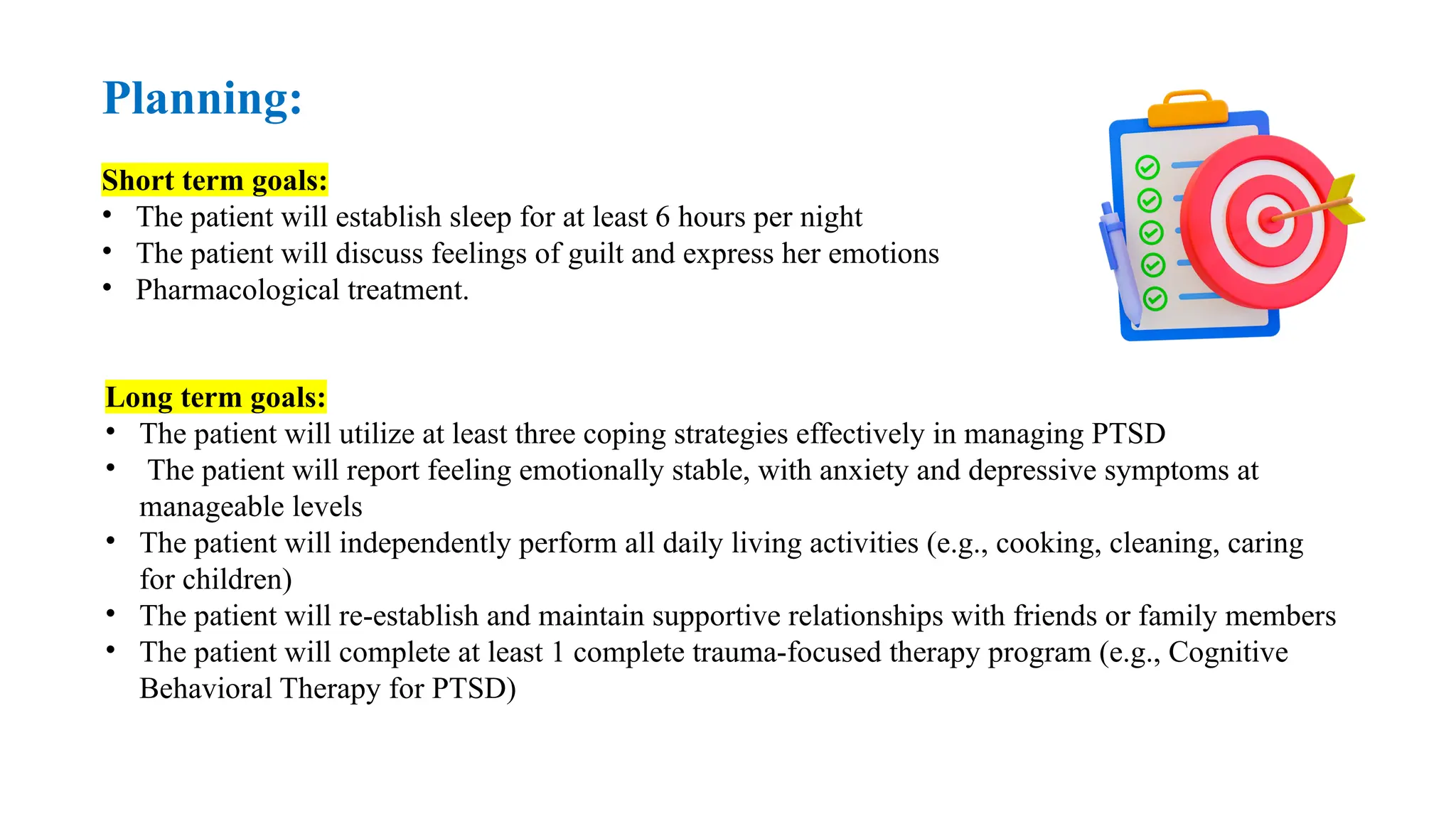 Planning:

Short term goals:
• The patient will establish sleep for at least 6 hours per night
• The patient will discuss feelings of guilt and express her emotions
• Pharmacological treatment.

Long term goals:
• The patient will utilize at least three coping strategies effectively in managing PTSD
• The patient will report feeling emotionally stable, with anxiety and depressive symptoms at manageable levels
• The patient will independently perform all daily living activities (e.g., cooking, cleaning, caring for children)
• The patient will re-establish and maintain supportive relationships with friends or family members
• The patient will complete at least 1 complete trauma-focused therapy program (e.g., Cognitive Behavioral Therapy for PTSD)